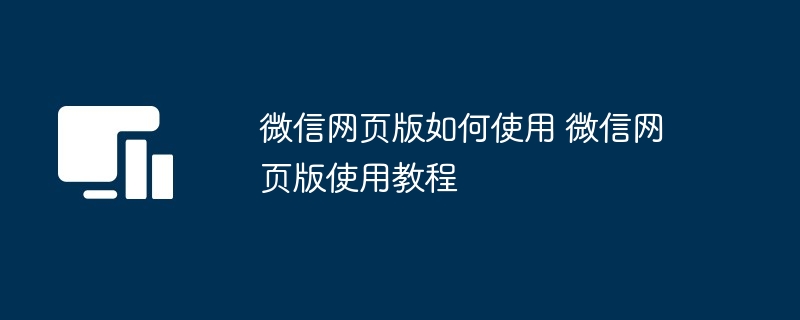 微信网页版如何使用 微信网页版使用教程